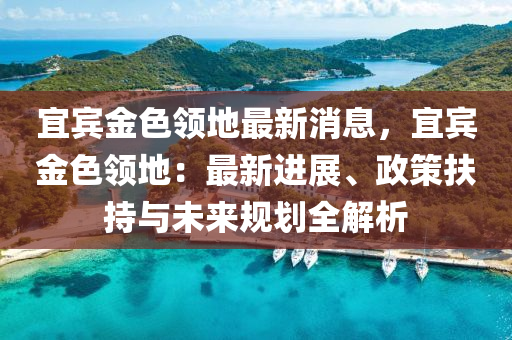 宜宾金色领地最新消息，宜宾金色领地：最新进展、政策扶持与未来规划全解析